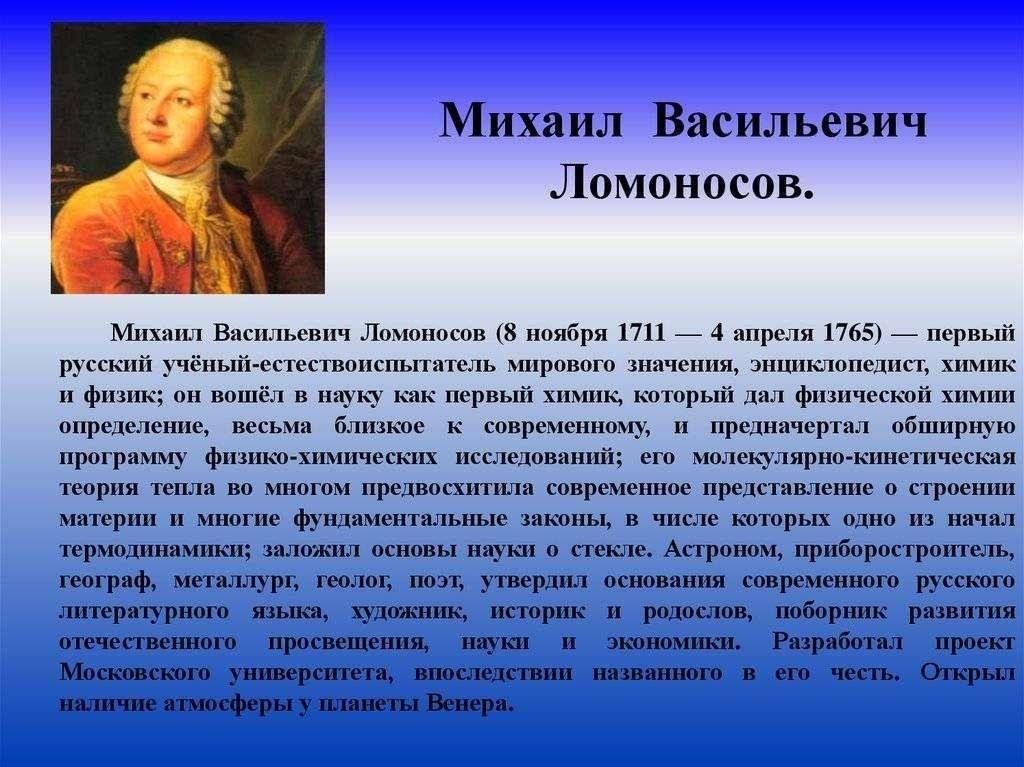 Михаил Васильевич Ломоносов.

Михаил Васильевич Ломоносов (8 ноября 1711 — 4 апреля 1765) — первый русский учёный-естествоиспытатель мирового значения, энциклопедист, химик и физик; он вошёл в науку как первый химик, который дал физической химии определение, весьма близкое к современному, и предначертал обширную программу физико-химических исследований; его молекулярно-кинетическая теория тепла во многом предвосхитила современное представление о строении материи и многие фундаментальные законы, в числе которых одно из начал термодинамики; заложил основы науки о стекле. Астроном, приборостроитель, географ, металлург, геолог, поэт, утвердил основания современного русского литературного языка, художник, историк и родослов, поборник развития отечественного просвещения, науки и экономики. Разработал проект Московского университета, впоследствии названного в его честь. Открыл наличие атмосферы у планеты Венера.